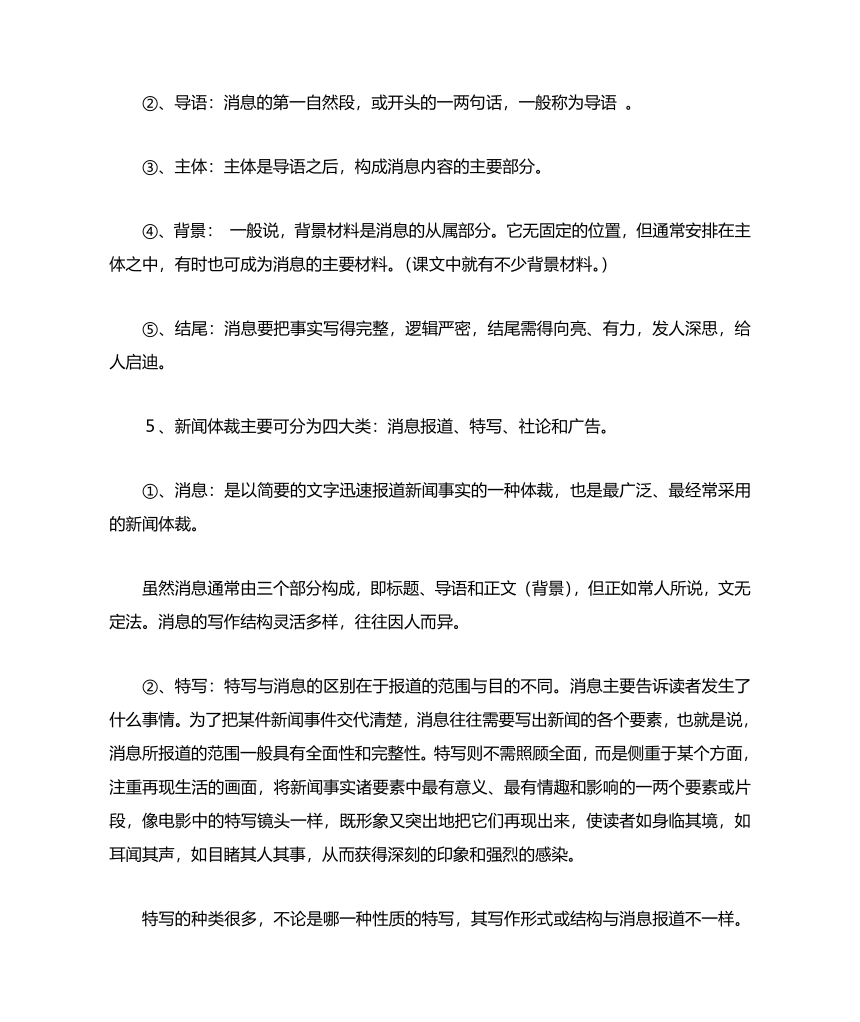 ②、导语：消息的第一自然段，或开头的一两句话，一般称为导语 。

③、主体：主体是导语之后，构成消息内容的主要部分。

④、背景： 一般说，背景材料是消息的从属部分。它无固定的位置，但通常安排在主体之中，有时也可成为消息的主要材料。（课文中就有不少背景材料。）

⑤、结尾：消息要把事实写得完整，逻辑严密，结尾需得向亮、有力，发人深思，给人启迪。

5、新闻体裁主要可分为四大类：消息报道、特写、社论和广告。

①、消息：是以简要的文字迅速报道新闻事实的一种体裁，也是最广泛、最经常采用的新闻体裁。

虽然消息通常由三个部分构成，即标题、导语和正文（背景），但正如常人所说，文无定法。消息的写作结构灵活多样，往往因人而异。

②、特写：特写与消息的区别在于报道的范围与目的不同。消息主要告诉读者发生了什么事情。为了把某件新闻事件交代清楚，消息往往需要写出新闻的各个要素，也就是说，消息所报道的范围一般具有全面性和完整性。特写则不需照顾全面，而是侧重于某个方面，注重再现生活的画面，将新闻事实诸要素中最有意义、最有情趣和影响的一两个要素或片段，像电影中的特写镜头一样，既形象又突出地把它们再现出来，使读者如身临其境，如耳闻其声，如目睹其人其事，从而获得深刻的印象和强烈的感染。

特写的种类很多，不论是哪一种性质的特写，其写作形式或结构与消息报道不一样。